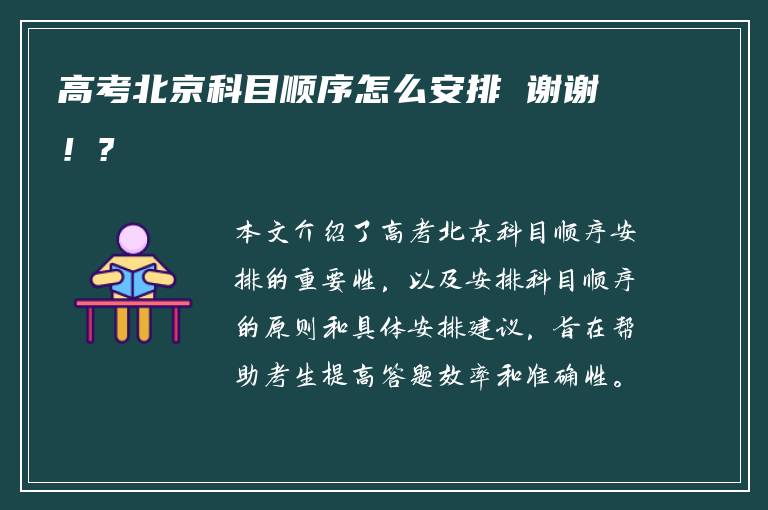 高考北京科目顺序怎么安排 谢谢！？

本文介绍了高考北京科目顺序安排的重要性，以及安排科目顺序的原则和具体安排建议，旨在帮助考生提高答题效率和准确性。